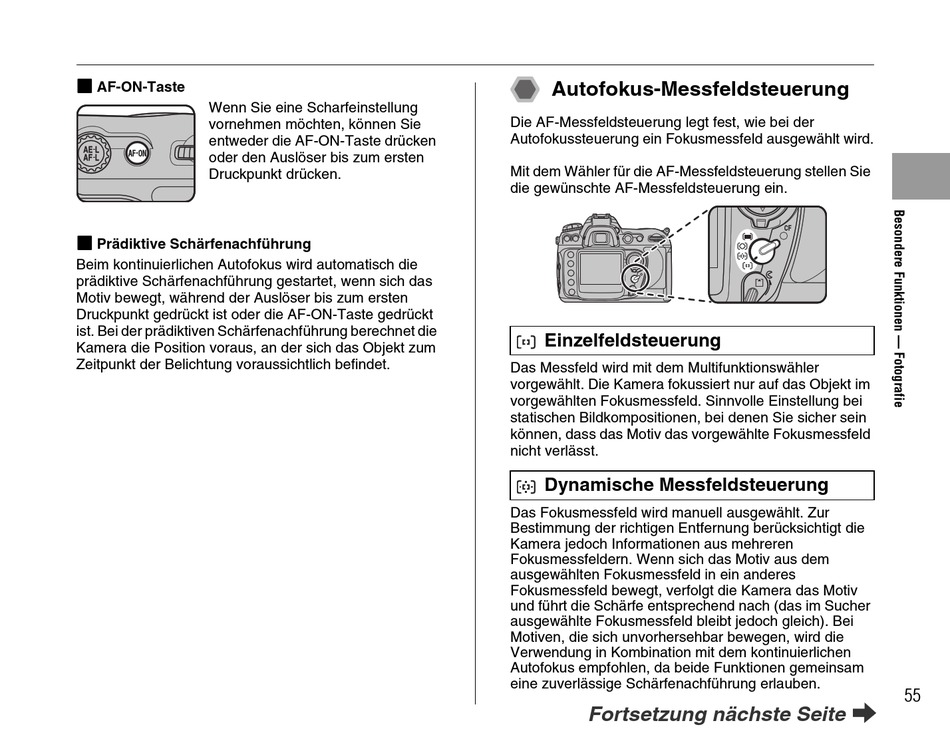 ■ AF-ON-Taste

AE-L AF-L

AF-ON

Wenn Sie eine Scharfeinstellung vornehmen möchten, können Sie entweder die AF-ON-Taste drücken oder den Auslöser bis zum ersten Druckpunkt drücken.

■ Prädiktive Schärfenachführung

Beim kontinuierlichen Autofokus wird automatisch die prädiktive Schärfenachführung gestartet, wenn sich das Motiv bewegt, während der Auslöser bis zum ersten Druckpunkt gedrückt ist oder die AF-ON-Taste gedrückt ist. Bei der prädiktiven Schärfenachführung berechnet die Kamera die Position voraus, an der sich das Objekt zum Zeitpunkt der Belichtung voraussichtlich befindet.

Autofokus-Messfeldsteuerung

Die AF-Messfeldsteuerung legt fest, wie bei der Autofokussteuerung ein Fokusmessfeld ausgewählt wird.

Mit dem Wähler für die AF-Messfeldsteuerung stellen Sie die gewünschte AF-Messfeldsteuerung ein.

CF

Einzelfeldsteuerung

Das Messfeld wird mit dem Multifunktionswähler vorgewählt. Die Kamera fokussiert nur auf das Objekt im vorgewählten Fokusmessfeld. Sinnvolle Einstellung bei statischen Bildkompositionen, bei denen Sie sicher sein können, dass das Motiv das vorgewählte Fokusmessfeld nicht verlässt.

Dynamische Messfeldsteuerung

Das Fokusmessfeld wird manuell ausgewählt. Zur Bestimmung der richtigen Entfernung berücksichtigt die Kamera jedoch Informationen aus mehreren Fokusmessfeldern. Wenn sich das Motiv aus dem ausgewählten Fokusmessfeld in ein anderes Fokusmessfeld bewegt, verfolgt die Kamera das Motiv und führt die Schärfe entsprechend nach (das im Sucher ausgewählte Fokusmessfeld bleibt jedoch gleich). Bei Motiven, die sich unvorhersehbar bewegen, wird die Verwendung in Kombination mit dem kontinuierlichen Autofokus empfohlen, da beide Funktionen gemeinsam eine zuverlässige Schärfenachführung erlauben.

Besondere Funktionen — Fotografie

55

Fortsetzung nächste Seite ➡